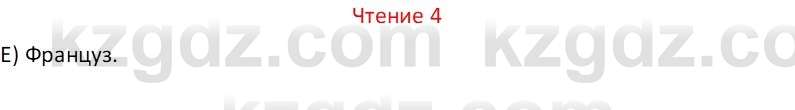 Чтение 4

E) Француз.

kzgdz.com kzgdz.co